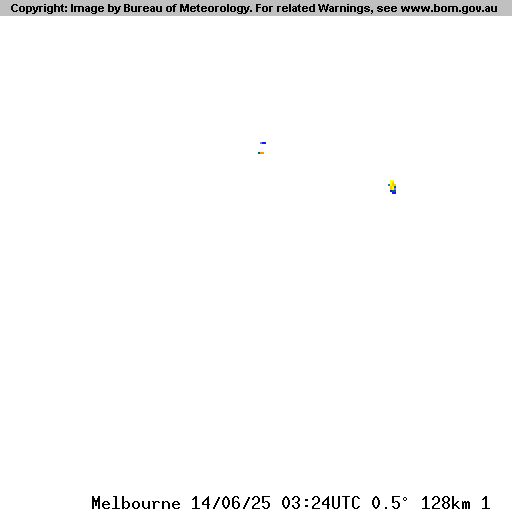 Copyright: Image by Bureau of Meteorology. For related Warnings, see www.bom.gov.au

Melbourne 14/06/25 03:24UTC 0.5° 128km 1